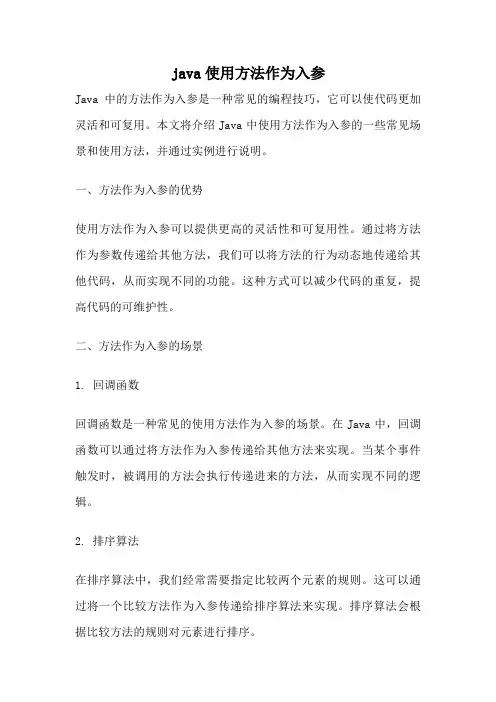 java 使用方法作为入参

Java 中的方法作为入参是一种常见的编程技巧，它可以使代码更加灵活和可复用。本文将介绍 Java 中使用方法作为入参的一些常见场景和使用方法，并通过实例进行说明。

一、方法作为入参的优势

使用方法作为入参可以提供更高的灵活性和可复用性。通过将方法作为参数传递给其他方法，我们可以将方法的行为动态地传递给其他代码，从而实现不同的功能。这种方式可以减少代码的重复，提高代码的可维护性。

二、方法作为入参的场景

1. 回调函数

回调函数是一种常见的使用方法作为入参的场景。在 Java 中，回调函数可以通过将方法作为入参传递给其他方法来实现。当某个事件触发时，被调用的方法会执行传递进来的方法，从而实现不同的逻辑。

2. 排序算法

在排序算法中，我们经常需要指定比较两个元素的规则。这可以通过将一个比较方法作为入参传递给排序算法来实现。排序算法会根据比较方法的规则对元素进行排序。